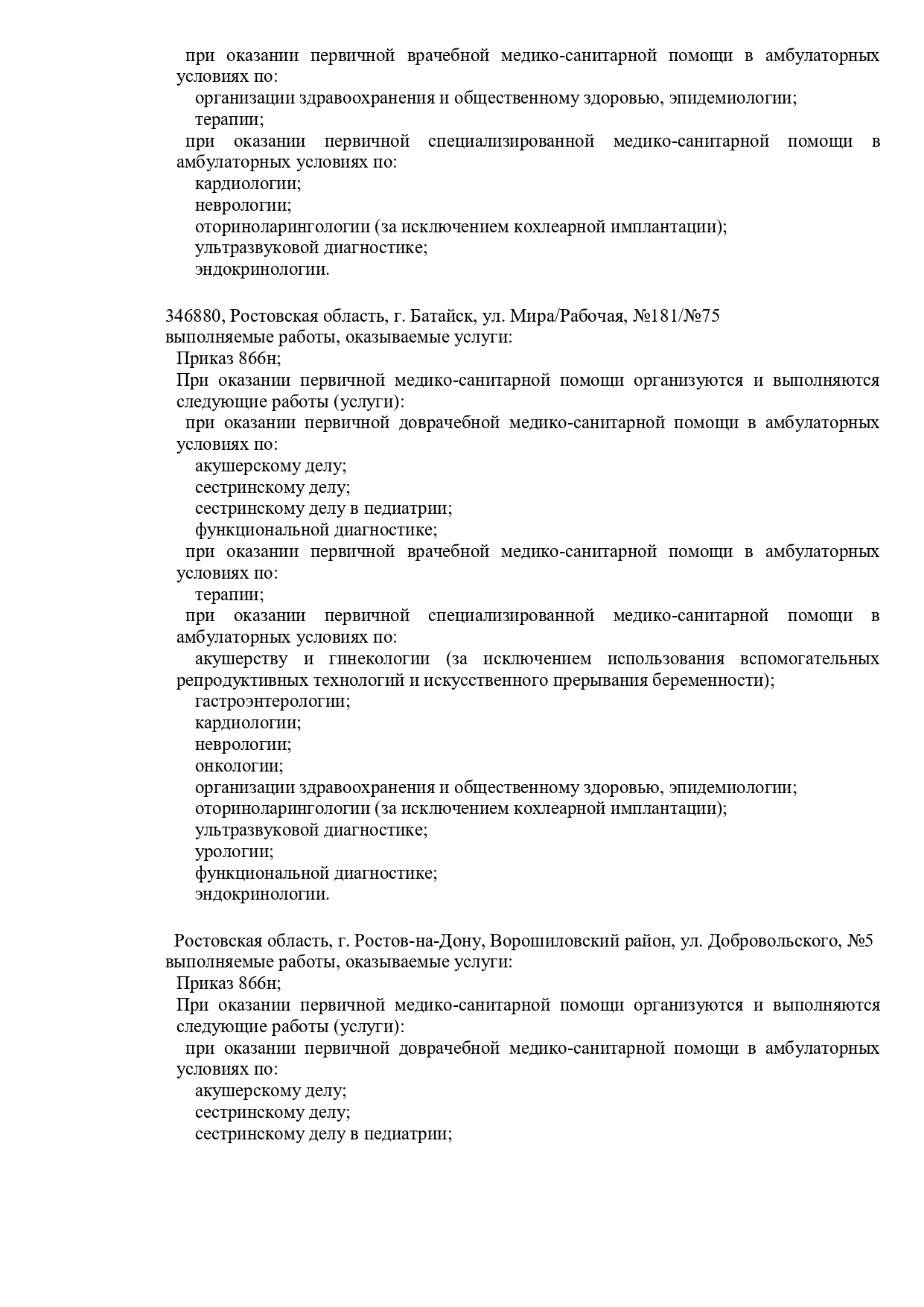 при оказании первичной врачебной медико-санитарной помощи в амбулаторных условиях по:
организации здравоохранения и общественному здоровью, эпидемиологии;
терапии;
при оказании первичной специализированной медико-санитарной помощи в амбулаторных условиях по:
кардиологии;
неврологии;
оториноларингологии (за исключением кохлеарной имплантации);
ультразвуковой диагностике;
эндокринологии.

346880, Ростовская область, г. Батайск, ул. Мира/Рабочая, №181/№75
выполняемые работы, оказываемые услуги:
Приказ 866н;
При оказании первичной медико-санитарной помощи организуются и выполняются следующие работы (услуги):
при оказании первичной доврачебной медико-санитарной помощи в амбулаторных условиях по:
акушерскому делу;
сестринскому делу;
сестринскому делу в педиатрии;
функциональной диагностике;
при оказании первичной врачебной медико-санитарной помощи в амбулаторных условиях по:
терапии;
при оказании первичной специализированной медико-санитарной помощи в амбулаторных условиях по:
акушерству и гинекологии (за исключением использования вспомогательных репродуктивных технологий и искусственного прерывания беременности);
гастроэнтерологии;
кардиологии;
неврологии;
онкологии;
организации здравоохранения и общественному здоровью, эпидемиологии;
оториноларингологии (за исключением кохлеарной имплантации);
ультразвуковой диагностике;
урологии;
функциональной диагностике;
эндокринологии.

Ростовская область, г. Ростов-на-Дону, Ворошиловский район, ул. Добровольского, №5
выполняемые работы, оказываемые услуги:
Приказ 866н;
При оказании первичной медико-санитарной помощи организуются и выполняются следующие работы (услуги):
при оказании первичной доврачебной медико-санитарной помощи в амбулаторных условиях по:
акушерскому делу;
сестринскому делу;
сестринскому делу в педиатрии;